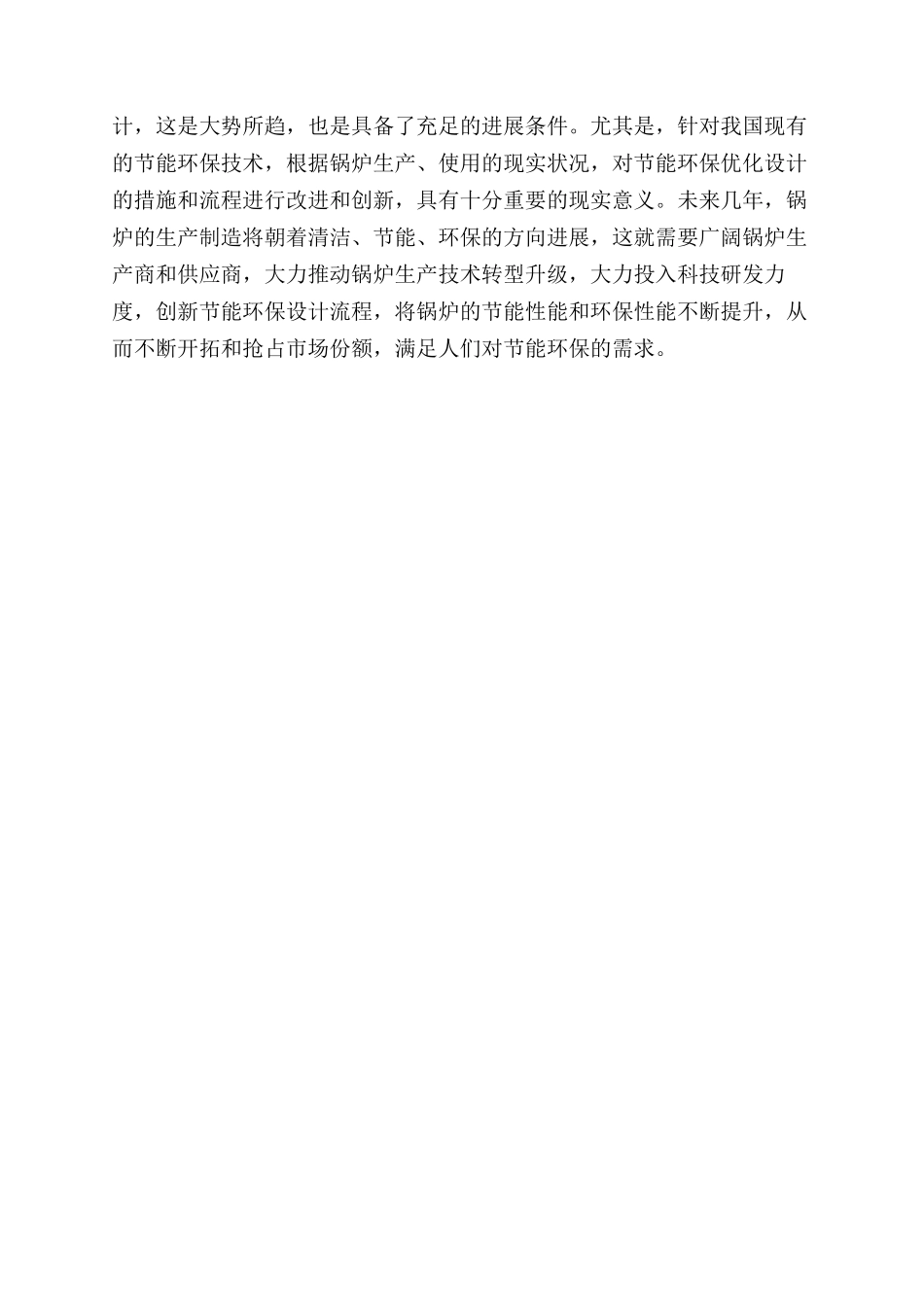 计，这是大势所趋，也是具备了充足的进展条件。尤其是，针对我国现有的节能环保技术，根据锅炉生产、使用的现实状况，对节能环保优化设计的措施和流程进行改进和创新，具有十分重要的现实意义。未来几年，锅炉的生产制造将朝着清洁、节能、环保的方向进展，这就需要广阔锅炉生产商和供应商，大力推动锅炉生产技术转型升级，大力投入科技研发力度，创新节能环保设计流程，将锅炉的节能性能和环保性能不断提升，从而不断开拓和抢占市场份额，满足人们对节能环保的需求。